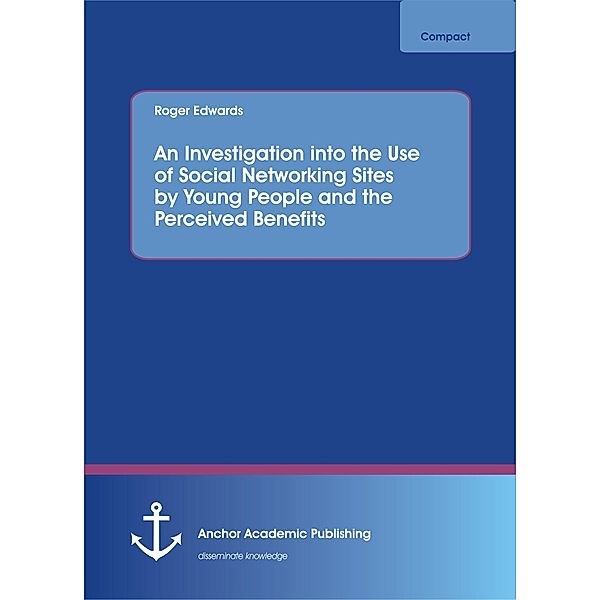 Compact

Roger Edwards

An Investigation into the Use of Social Networking Sites by Young People and the Perceived Benefits

Anchor Academic Publishing

disseminate knowledge